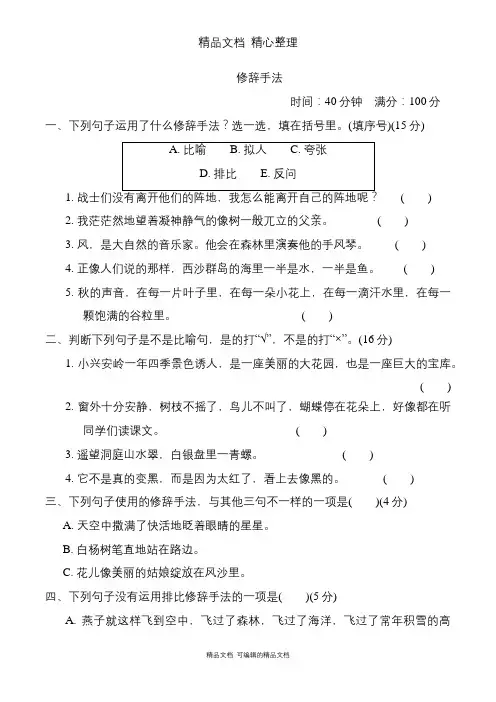 精品文档 精心整理

修辞手法

时间：40 分钟 满分：100 分

一、下列句子运用了什么修辞手法？选一选，填在括号里。(填序号)(15 分)

A. 比喻 B. 拟人 C. 夸张
D. 排比 E. 反问

1. 战士们没有离开他们的阵地，我怎么能离开自己的阵地呢？ ( )

2. 我茫茫然地望着凝神静气的像树一般兀立的父亲。 ( )

3. 风，是大自然的音乐家。他会在森林里演奏他的手风琴。 ( )

4. 正像人们说的那样，西沙群岛的海里一半是水，一半是鱼。 ( )

5. 秋的声音，在每一片叶子里，在每一朵小花上，在每一滴汗水里，在每一颗饱满的谷粒里。 ( )

二、判断下列句子是不是比喻句，是的打“√”，不是的打“×”。(16 分)

1. 小兴安岭一年四季景色诱人，是一座美丽的大花园，也是一座巨大的宝库。 ( )

2. 窗外十分安静，树枝不摇了，鸟儿不叫了，蝴蝶停在花朵上，好像都在听同学们读课文。 ( )

3. 遥望洞庭山水翠，白银盘里一青螺。 ( )

4. 它不是真的变黑，而是因为太红了，看上去像黑的。 ( )

三、下列句子使用的修辞手法，与其他三句不一样的一项是( )(4 分)

A. 天空中撒满了快活地眨着眼睛的星星。

B. 白杨树笔直地站在路边。

C. 花儿像美丽的姑娘绽放在风沙里。

四、下列句子没有运用排比修辞手法的一项是( )(5 分)

A. 燕子就这样飞到空中，飞过了森林，飞过了海洋，飞过了常年积雪的高

精品文档 可编辑的精品文档